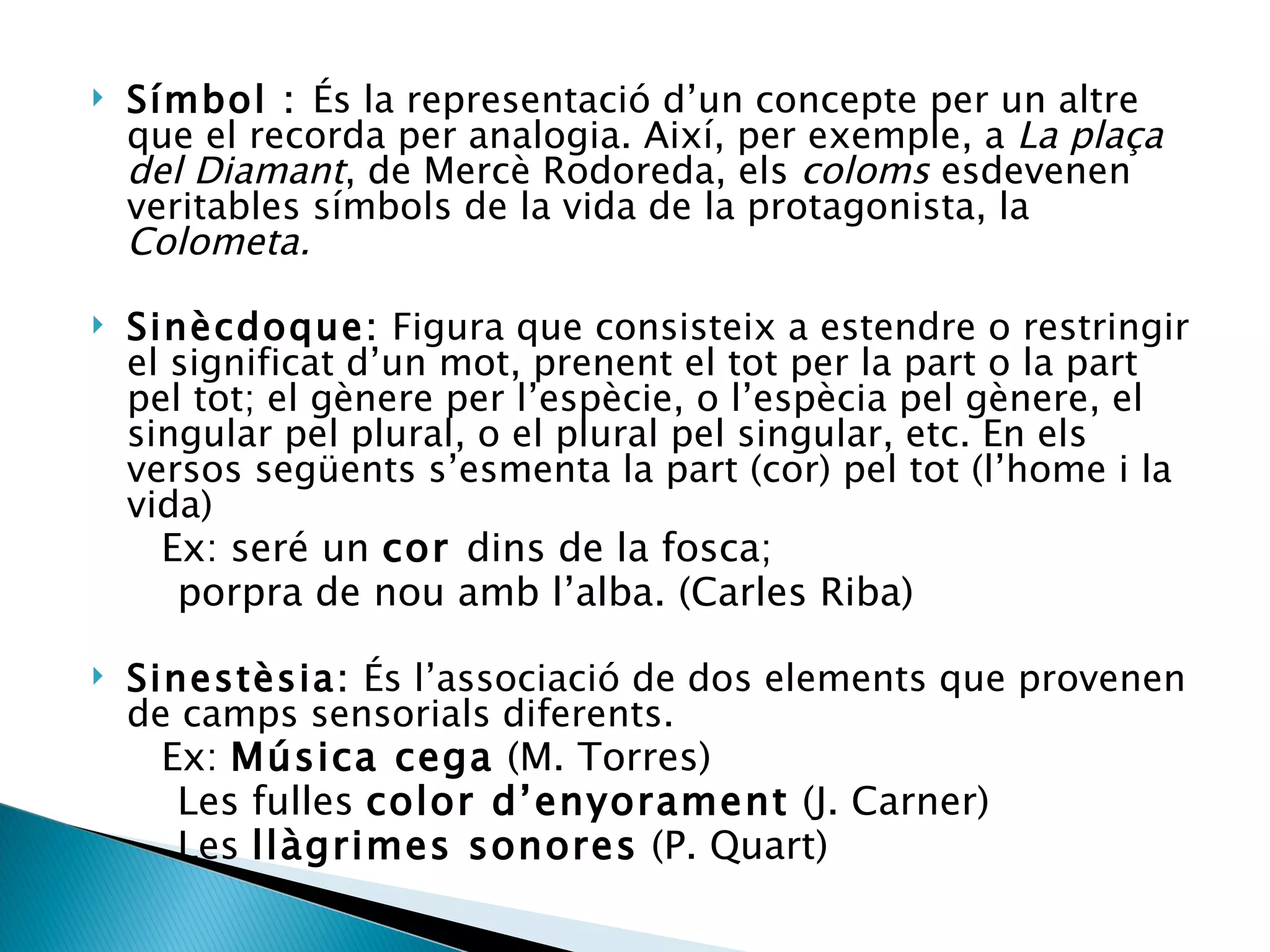 Símbol : És la representació d’un concepte per un altre que el recorda per analogia. Així, per exemple, a La plaça del Diamant, de Mercè Rodoreda, els coloms esdevenen veritables símbols de la vida de la protagonista, la Colometa.

Sinècdoque: Figura que consisteix a estendre o restringir el significat d’un mot, prenent el tot per la part o la part pel tot; el gènere per l’espècie, o l’espècia pel gènere, el singular pel plural, o el plural pel singular, etc. En els versos següents s’esmenta la part (cor) pel tot (l’home i la vida)

Ex: seré un cor dins de la fosca;
porpra de nou amb l’alba. (Carles Riba)

Sinestèsia: És l’associació de dos elements que provenen de camps sensorials diferents.

Ex: Música cega (M. Torres)
Les fulles color d’enyorament (J. Carner)
Les llàgrimes sonores (P. Quart)